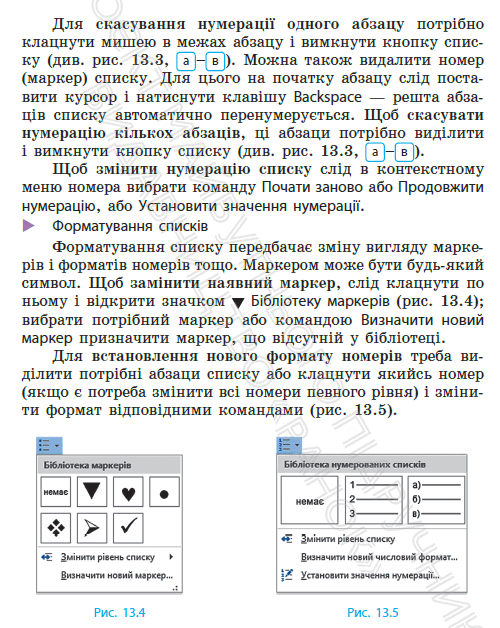 Для скасування нумерації одного абзацу потрібно клацнути мишею в межах абзацу і вимкнути кнопку списку (див. рис. 13.3, а–в). Можна також видалити номер (маркер) списку. Для цього на початку абзацу слід поставити курсор і натиснути клавішу Backspace — решта абзаців списку автоматично перенумерується. Щоб скасувати нумерацію кількох абзаців, ці абзаци потрібно виділити і вимкнути кнопку списку (див. рис. 13.3, а–в).

Щоб змінити нумерацію списку слід в контекстному меню номера вибрати команду Почати заново або Продовжити нумерацію, або Установити значення нумерації.

Форматування списків

Форматування списку передбачає зміну вигляду маркерів і форматів номерів тощо. Маркером може бути будь-який символ. Щоб замінити наявний маркер, слід клацнути по ньому і відкрити значком ▼ Бібліотеку маркерів (рис. 13.4); вибрати потрібний маркер або командою Визначити новий маркер призначити маркер, що відсутній у бібліотеці.

Для встановлення нового формату номерів треба виділити потрібні абзаци списку або клацнути якийсь номер (якщо є потреба змінити всі номери певного рівня) і змінити формат відповідними командами (рис. 13.5).

Бібліотека маркерів
немає
Змінити рівень списку
Визначити новий маркер...

Рис. 13.4

Бібліотека нумерованих списків
немає
1
2
3
а)
б)
в)
Змінити рівень списку
Визначити новий числовий формат...
Установити значення нумерації...

Рис. 13.5